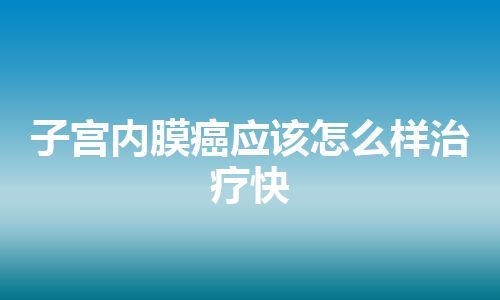 子宫内膜癌应该怎么样治疗快